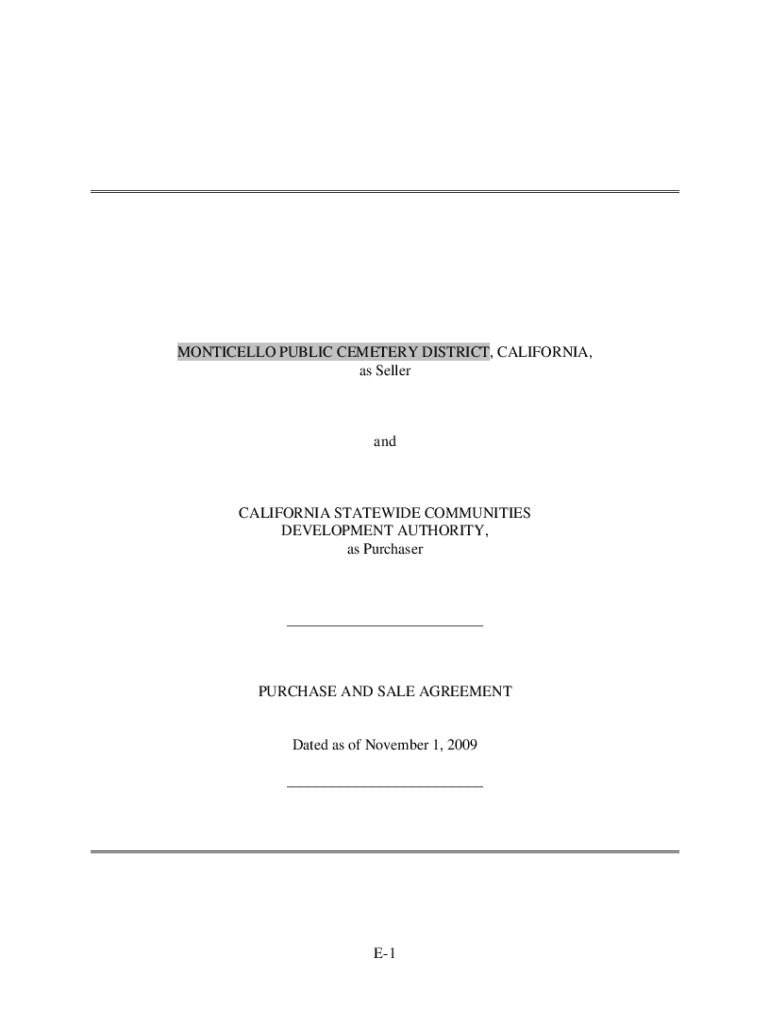 MONTICELLO PUBLIC CEMETERY DISTRICT, CALIFORNIA,
as Seller

and

CALIFORNIA STATEWIDE COMMUNITIES
DEVELOPMENT AUTHORITY,
as Purchaser

PURCHASE AND SALE AGREEMENT

Dated as of November 1, 2009

E-1